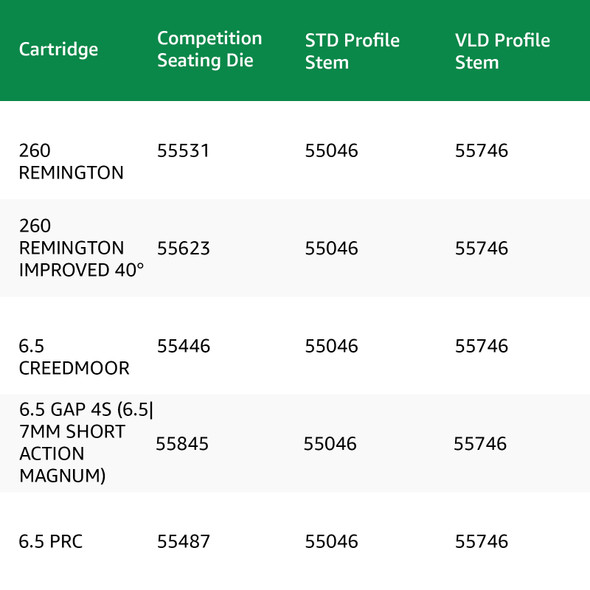 | Cartridge | Competition Seating Die | STD Profile Stem | VLD Profile Stem |
|---|---|---|---|
| 260 REMINGTON | 55531 | 55046 | 55746 |
| 260 REMINGTON IMPROVED 40° | 55623 | 55046 | 55746 |
| 6.5 CREEDMOOR | 55446 | 55046 | 55746 |
| 6.5 GAP 4S (6.5\| 7MM SHORT ACTION MAGNUM) | 55845 | 55046 | 55746 |
| 6.5 PRC | 55487 | 55046 | 55746 |